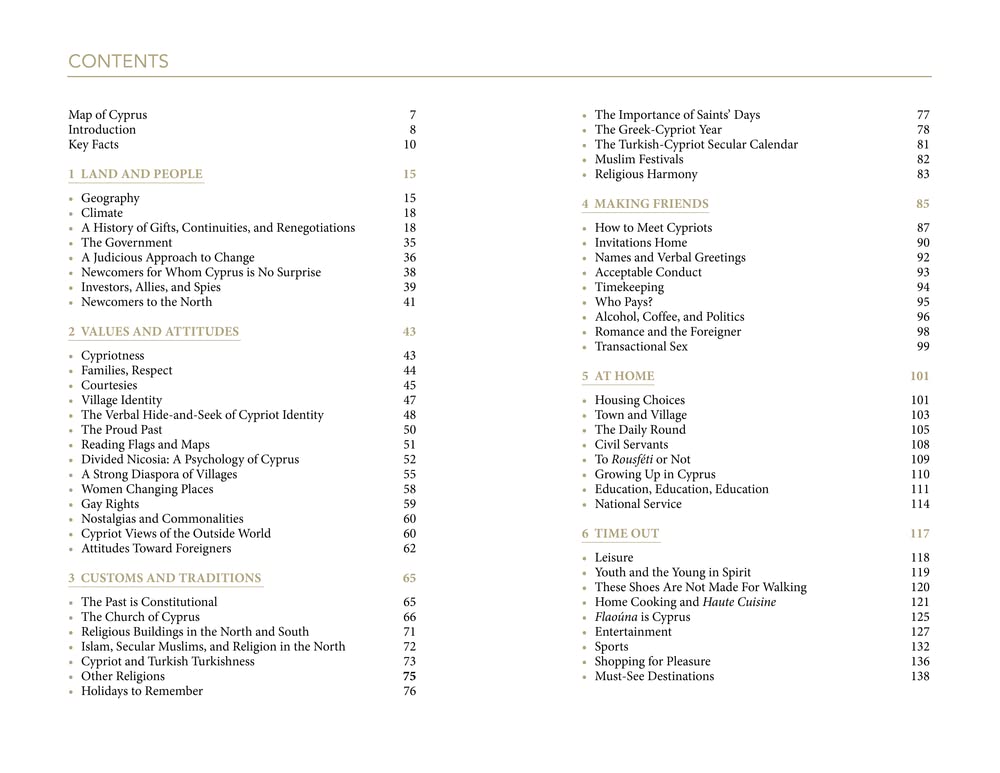 CONTENTS

Map of Cyprus 7
Introduction 8
Key Facts 10

1 LAND AND PEOPLE 15

• Geography 15
• Climate 18
• A History of Gifts, Continuities, and Renegotiations 18
• The Government 35
• A Judicious Approach to Change 36
• Newcomers for Whom Cyprus is No Surprise 38
• Investors, Allies, and Spies 39
• Newcomers to the North 41

2 VALUES AND ATTITUDES 43

• Cypriotness 43
• Families, Respect 44
• Courtesies 45
• Village Identity 47
• The Verbal Hide-and-Seek of Cypriot Identity 48
• The Proud Past 50
• Reading Flags and Maps 51
• Divided Nicosia: A Psychology of Cyprus 52
• A Strong Diaspora of Villages 55
• Women Changing Places 58
• Gay Rights 59
• Nostalgias and Commonalities 60
• Cypriot Views of the Outside World 60
• Attitudes Toward Foreigners 62

3 CUSTOMS AND TRADITIONS 65

• The Past is Constitutional 65
• The Church of Cyprus 66
• Religious Buildings in the North and South 71
• Islam, Secular Muslims, and Religion in the North 72
• Cypriot and Turkish Turkishness 73
• Other Religions 75
• Holidays to Remember 76
• The Importance of Saints' Days 77
• The Greek-Cypriot Year 78
• The Turkish-Cypriot Secular Calendar 81
• Muslim Festivals 82
• Religious Harmony 83

4 MAKING FRIENDS 85

• How to Meet Cypriots 87
• Invitations Home 90
• Names and Verbal Greetings 92
• Acceptable Conduct 93
• Timekeeping 94
• Who Pays? 95
• Alcohol, Coffee, and Politics 96
• Romance and the Foreigner 98
• Transactional Sex 99

5 AT HOME 101

• Housing Choices 101
• Town and Village 103
• The Daily Round 105
• Civil Servants 108
• To Rousféti or Not 109
• Growing Up in Cyprus 110
• Education, Education, Education 111
• National Service 114

6 TIME OUT 117

• Leisure 118
• Youth and the Young in Spirit 119
• These Shoes Are Not Made For Walking 120
• Home Cooking and Haute Cuisine 121
• Flaoúna is Cyprus 125
• Entertainment 127
• Sports 132
• Shopping for Pleasure 136
• Must-See Destinations 138